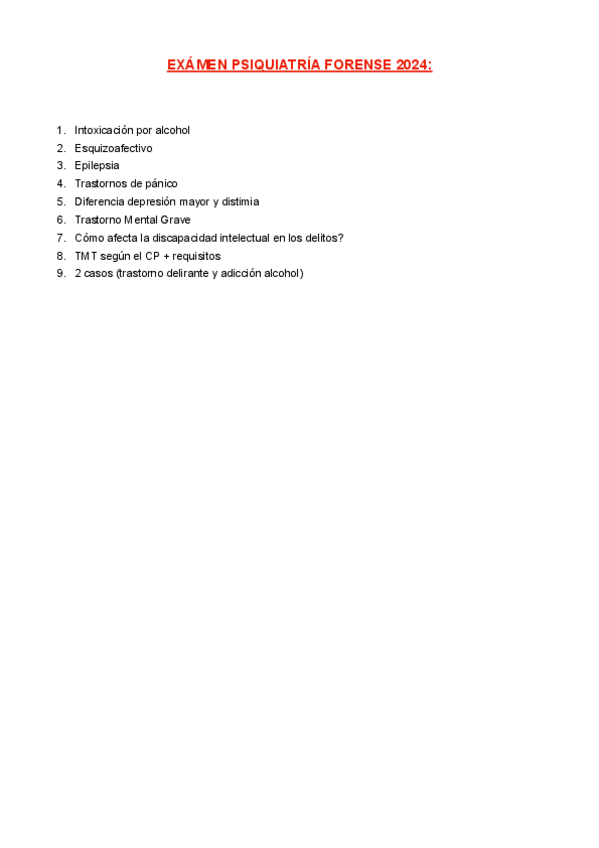 EXÁMEN PSIQUIATRÍA FORENSE 2024:

1. Intoxicación por alcohol
2. Esquizoafectivo
3. Epilepsia
4. Trastornos de pánico
5. Diferencia depresión mayor y distimia
6. Trastorno Mental Grave
7. Cómo afecta la discapacidad intelectual en los delitos?
8. TMT según el CP + requisitos
9. 2 casos (trastorno delirante y adicción alcohol)